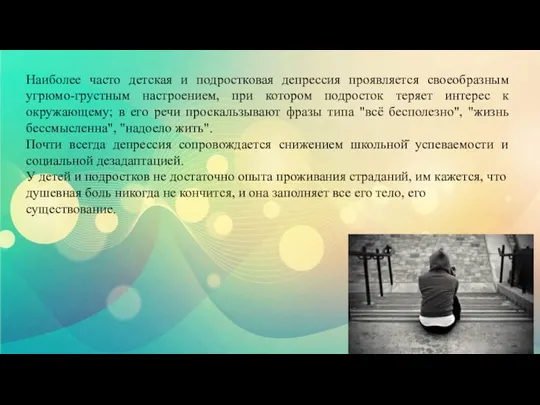 Наиболее часто детская и подростковая депрессия проявляется своеобразным угрюмо-грустным настроением, при котором подросток теряет интерес к окружающему; в его речи проскальзывают фразы типа "всё бесполезно", "жизнь бессмысленна", "надоело жить".
Почти всегда депрессия сопровождается снижением школьной успеваемости и социальной дезадаптацией.
У детей и подростков не достаточно опыта проживания страданий, им кажется, что душевная боль никогда не кончится, и она заполняет все его тело, его существование.